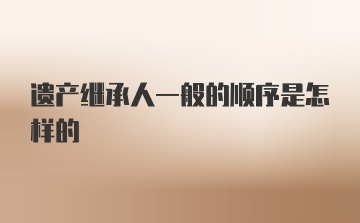 遗产继承人一般的顺序是怎样的